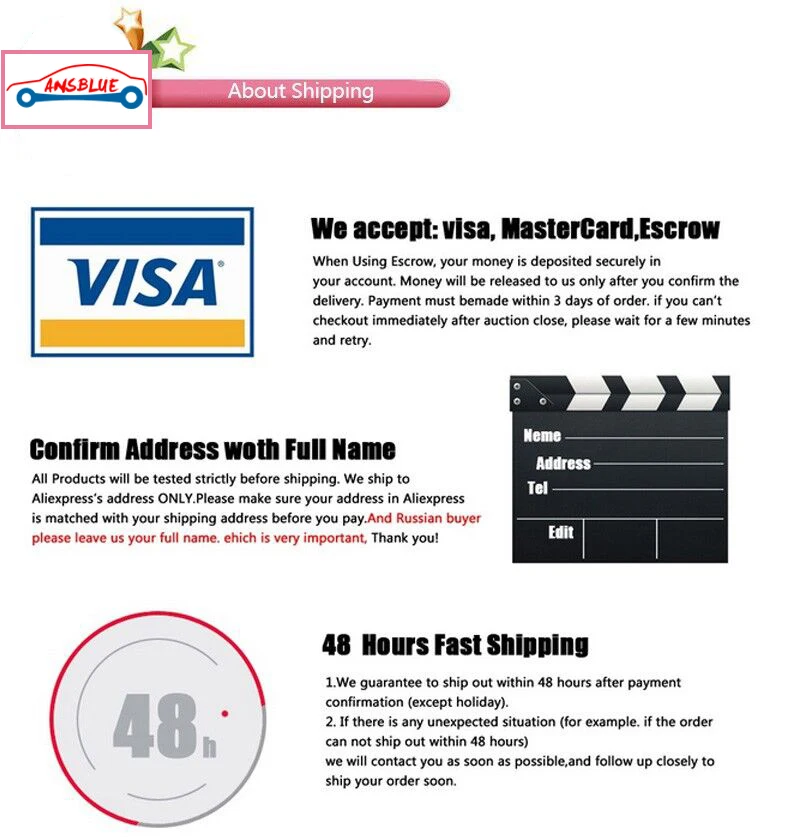 ANSBLUE

About Shipping

VISA

We accept: visa, MasterCard,Escrow

When Using Escrow, your money is deposited securely in your account. Money will be released to us only after you confirm the delivery. Payment must bemade within 3 days of order. if you can't checkout immediately after auction close, please wait for a few minutes and retry.

Confirm Address woth Full Name

All Products will be tested strictly before shipping. We ship to Aliexpress's address ONLY.Please make sure your address in Aliexpress is matched with your shipping address before you pay.And Russian buyer please leave us your full name. ehich is very important, Thank you!

Neme

Address

Tel

Edit

48h

48 Hours Fast Shipping

1.We guarantee to ship out within 48 hours after payment confirmation (except holiday).
2. If there is any unexpected situation (for example. if the order can not ship out within 48 hours)
we will contact you as soon as possible,and follow up closely to ship your order soon.